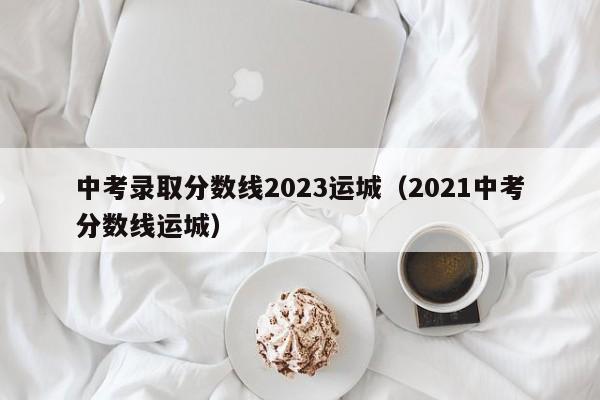 中考录取分数线2023运城（2021中考分数线运城）